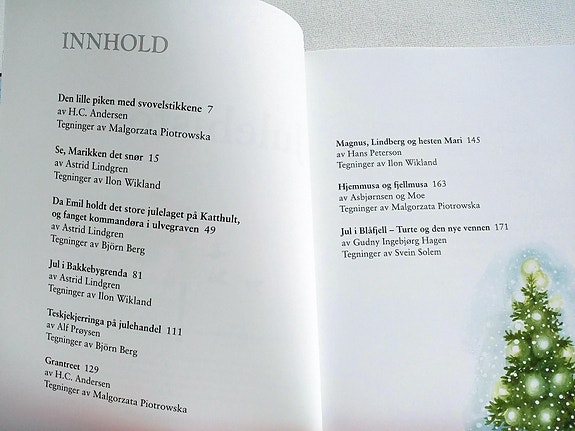 INNHOLD

Den lille piken med svovelstikkene 7
av H.C. Andersen
Tegninger av Malgorzata Piotrowska

Se, Marikken det snør 15
av Astrid Lindgren
Tegninger av Ilon Wikland

Da Emil holdt det store julelaget på Katthult, og fanget kommandøra i ulvegraven 49
av Astrid Lindgren
Tegninger av Björn Berg

Jul i Bakkebygrenda 81
av Astrid Lindgren
Tegninger av Ilon Wikland

Teskjekjerringa på julehandel 111
av Alf Prøysen
Tegninger av Björn Berg

Grantreet 129
av H.C. Andersen
Tegninger av Malgorzata Piotrowska

Magnus, Lindberg og hesten Mari 145
av Hans Peterson
Tegninger av Ilon Wikland

Hjemmusa og fjellmusa 163
av Asbjørnsen og Moe
Tegninger av Malgorzata Piotrowska

Jul i Blåfjell – Turte og den nye vennen 171
av Gudny Ingebjørg Hagen
Tegninger av Svein Solem